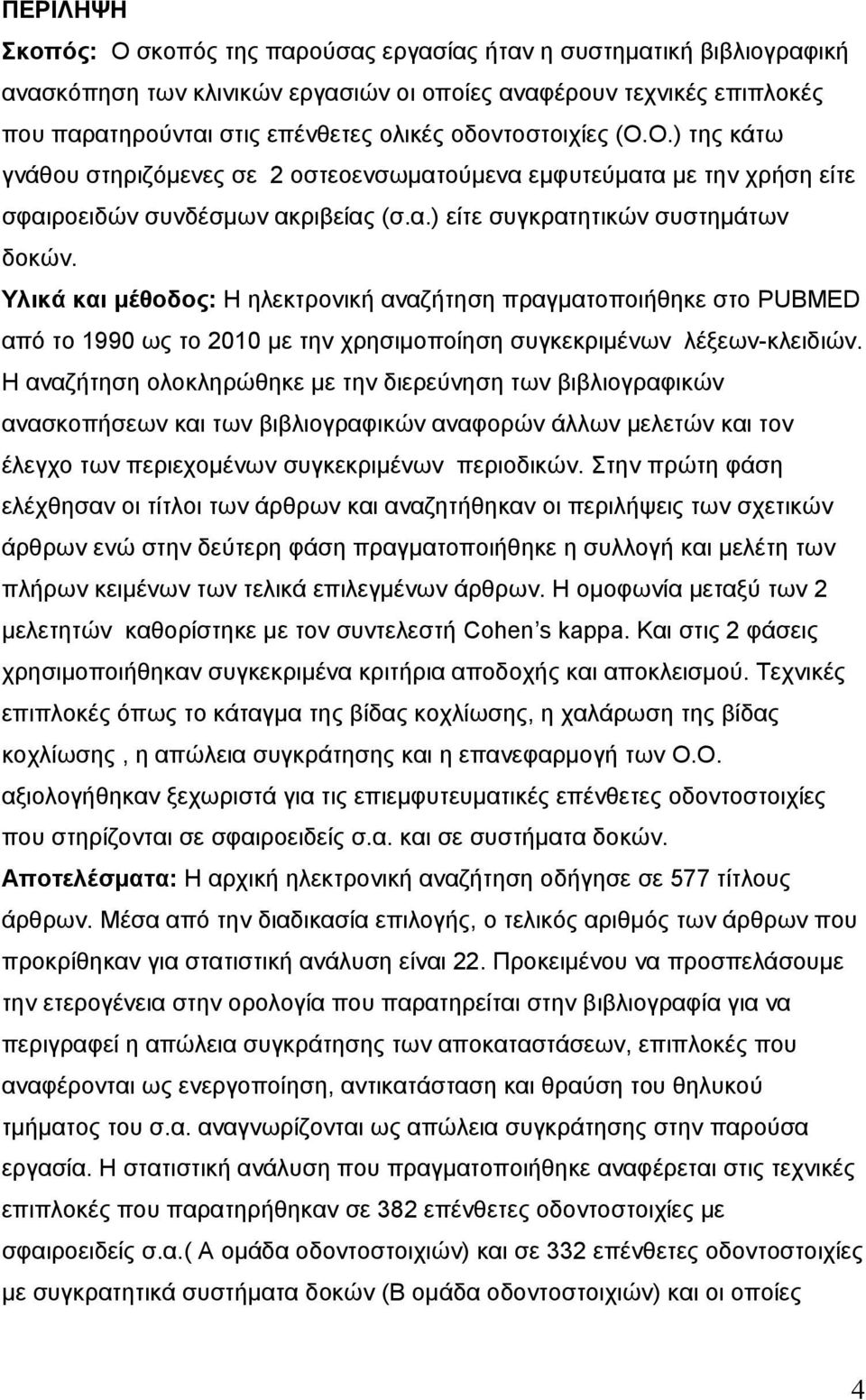 ΠΕΡΙΛΗΨΗ

Σκοπός: Ο σκοπός της παρούσας εργασίας ήταν η συστηματική βιβλιογραφική ανασκόπηση των κλινικών εργασιών οι οποίες αναφέρουν τεχνικές επιπλοκές που παρατηρούνται στις επένθετες ολικές οδοντοστοιχίες (Ο.Ο.) της κάτω γνάθου στηριζόμενες σε 2 οστεοενσωματούμενα εμφυτεύματα με την χρήση είτε σφαιροειδών συνδέσμων ακριβείας (σ.α.) είτε συγκρατητικών συστημάτων δοκών.

Υλικά και μέθοδος: Η ηλεκτρονική αναζήτηση πραγματοποιήθηκε στο PUBMED από το 1990 ως το 2010 με την χρησιμοποίηση συγκεκριμένων λέξεων-κλειδιών. Η αναζήτηση ολοκληρώθηκε με την διερεύνηση των βιβλιογραφικών ανασκοπήσεων και των βιβλιογραφικών αναφορών άλλων μελετών και τον έλεγχο των περιεχομένων συγκεκριμένων περιοδικών. Στην πρώτη φάση ελέχθησαν οι τίτλοι των άρθρων και αναζητήθηκαν οι περιλήψεις των σχετικών άρθρων ενώ στην δεύτερη φάση πραγματοποιήθηκε η συλλογή και μελέτη των πλήρων κειμένων των τελικά επιλεγμένων άρθρων. Η ομοφωνία μεταξύ των 2 μελετητών καθορίστηκε με τον συντελεστή Cohen's kappa. Και στις 2 φάσεις χρησιμοποιήθηκαν συγκεκριμένα κριτήρια αποδοχής και αποκλεισμού. Τεχνικές επιπλοκές όπως το κάταγμα της βίδας κοχλίωσης, η χαλάρωση της βίδας κοχλίωσης , η απώλεια συγκράτησης και η επανεφαρμογή των Ο.Ο. αξιολογήθηκαν ξεχωριστά για τις επιεμφυτευματικές επένθετες οδοντοστοιχίες που στηρίζονται σε σφαιροειδείς σ.α. και σε συστήματα δοκών.

Αποτελέσματα: Η αρχική ηλεκτρονική αναζήτηση οδήγησε σε 577 τίτλους άρθρων. Μέσα από την διαδικασία επιλογής, ο τελικός αριθμός των άρθρων που προκρίθηκαν για στατιστική ανάλυση είναι 22. Προκειμένου να προσπελάσουμε την ετερογένεια στην ορολογία που παρατηρείται στην βιβλιογραφία για να περιγραφεί η απώλεια συγκράτησης των αποκαταστάσεων, επιπλοκές που αναφέρονται ως ενεργοποίηση, αντικατάσταση και θραύση του θηλυκού τμήματος του σ.α. αναγνωρίζονται ως απώλεια συγκράτησης στην παρούσα εργασία. Η στατιστική ανάλυση που πραγματοποιήθηκε αναφέρεται στις τεχνικές επιπλοκές που παρατηρήθηκαν σε 382 επένθετες οδοντοστοιχίες με σφαιροειδείς σ.α.( Α ομάδα οδοντοστοιχιών) και σε 332 επένθετες οδοντοστοιχίες με συγκρατητικά συστήματα δοκών (Β ομάδα οδοντοστοιχιών) και οι οποίες

4